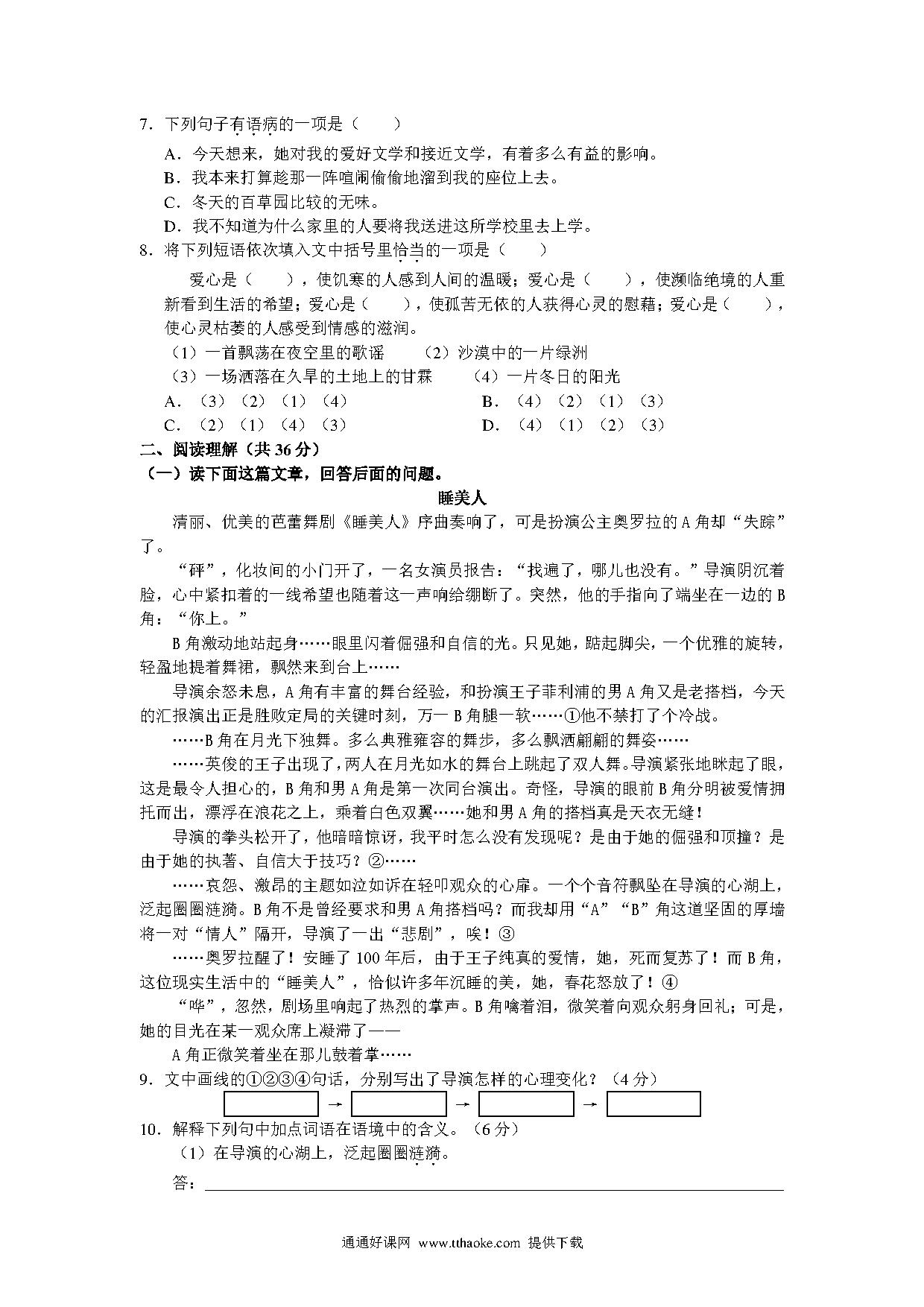 7．下列句子有语病的一项是（　　）

A．今天想来，她对我的爱好文学和接近文学，有着多么有益的影响。

B．我本来打算趁那一阵喧闹偷偷地溜到我的座位上去。

C．冬天的百草园比较的无味。

D．我不知道为什么家里的人要将我送进这所学校里去上学。

8．将下列短语依次填入文中括号里恰当的一项是（　　）

爱心是（　　），使饥寒的人感到人间的温暖；爱心是（　　），使濒临绝境的人重新看到生活的希望；爱心是（　　），使孤苦无依的人获得心灵的慰藉；爱心是（　　），使心灵枯萎的人感受到情感的滋润。

（1）一首飘荡在夜空里的歌谣　（2）沙漠中的一片绿洲

（3）一场洒落在久旱的土地上的甘霖　（4）一片冬日的阳光

A．（3）（2）（1）（4）　B．（4）（2）（1）（3）

C．（2）（1）（4）（3）　D．（4）（1）（2）（3）

二、阅读理解（共 36 分）

（一）读下面这篇文章，回答后面的问题。

睡美人

清丽、优美的芭蕾舞剧《睡美人》序曲奏响了，可是扮演公主奥罗拉的 A 角却“失踪”了。

“砰”，化妆间的小门开了，一名女演员报告：“找遍了，哪儿也没有。”导演阴沉着脸，心中紧扣着的一线希望也随着这一声响给绷断了。突然，他的手指向了端坐在一边的 B 角：“你上。”

B 角激动地站起身……眼里闪着倔强和自信的光。只见她，踮起脚尖，一个优雅的旋转，轻盈地提着舞裙，飘然来到台上……

导演余怒未息，A 角有丰富的舞台经验，和扮演王子菲利浦的男 A 角又是老搭档，今天的汇报演出正是胜败定局的关键时刻，万一 B 角腿一软……①他不禁打了个冷战。

……B 角在月光下独舞。多么典雅雍容的舞步，多么飘洒翩翩的舞姿……

……英俊的王子出现了，两人在月光如水的舞台上跳起了双人舞。导演紧张地眯起了眼，这是最令人担心的，B 角和男 A 角是第一次同台演出。奇怪，导演的眼前 B 角分明被爱情拥托而出，漂浮在浪花之上，乘着白色双翼……她和男 A 角的搭档真是天衣无缝！

导演的拳头松开了，他暗暗惊讶，我平时怎么没有发现呢？是由于她的倔强和顶撞？是由于她的执著、自信大于技巧？②……

……哀怨、激昂的主题如泣如诉在轻叩观众的心扉。一个个音符飘坠在导演的心湖上，泛起圈圈涟漪。B 角不是曾经要求和男 A 角搭档吗？而我却用“A”“B”角这道坚固的厚墙将一对“情人”隔开，导演了一出“悲剧”，唉！③

……奥罗拉醒了！安睡了 100 年后，由于王子纯真的爱情，她，死而复苏了！而 B 角，这位现实生活中的“睡美人”，恰似许多年沉睡的美，她，春花怒放了！④

“哗”，忽然，剧场里响起了热烈的掌声。B 角噙着泪，微笑着向观众躬身回礼；可是，她的目光在某一观众席上凝滞了——

A 角正微笑着坐在那儿鼓着掌……

9．文中画线的①②③④句话，分别写出了导演怎样的心理变化？（4 分）

→　→　→

10．解释下列句中加点词语在语境中的含义。（6 分）

（1）在导演的心湖上，泛起圈圈涟漪。

答：

通通好课网 www.tthaoke.com 提供下载